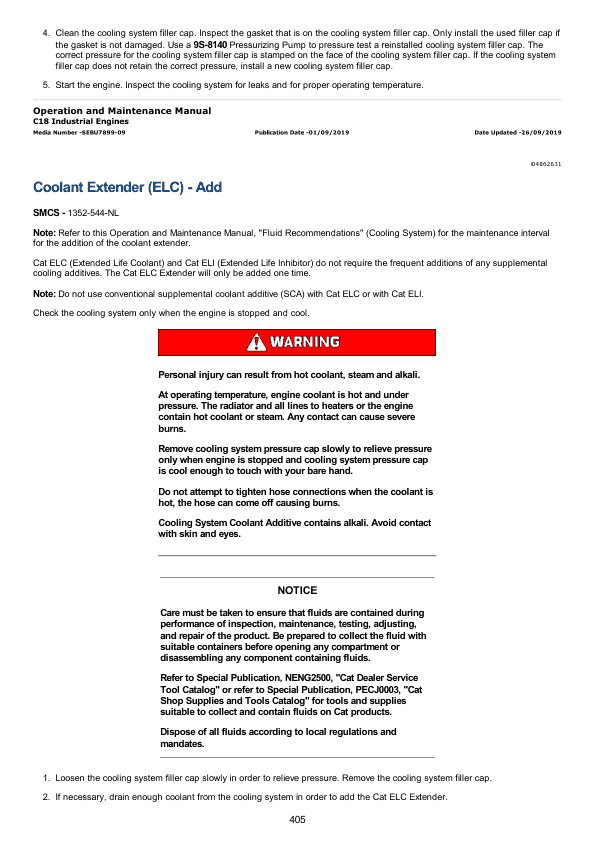 4. Clean the cooling system filler cap. Inspect the gasket that is on the cooling system filler cap. Only install the used filler cap if the gasket is not damaged. Use a 9S-8140 Pressurizing Pump to pressure test a reinstalled cooling system filler cap. The correct pressure for the cooling system filler cap is stamped on the face of the cooling system filler cap. If the cooling system filler cap does not retain the correct pressure, install a new cooling system filler cap.

5. Start the engine. Inspect the cooling system for leaks and for proper operating temperature.

Operation and Maintenance Manual
C18 Industrial Engines
Media Number -SEBU7899-09 Publication Date -01/09/2019 Date Updated -26/09/2019

i04862631

Coolant Extender (ELC) - Add

SMCS - 1352-544-NL

Note: Refer to this Operation and Maintenance Manual, "Fluid Recommendations" (Cooling System) for the maintenance interval for the addition of the coolant extender.

Cat ELC (Extended Life Coolant) and Cat ELI (Extended Life Inhibitor) do not require the frequent additions of any supplemental cooling additives. The Cat ELC Extender will only be added one time.

Note: Do not use conventional supplemental coolant additive (SCA) with Cat ELC or with Cat ELI.

Check the cooling system only when the engine is stopped and cool.

WARNING

Personal injury can result from hot coolant, steam and alkali.

At operating temperature, engine coolant is hot and under pressure. The radiator and all lines to heaters or the engine contain hot coolant or steam. Any contact can cause severe burns.

Remove cooling system pressure cap slowly to relieve pressure only when engine is stopped and cooling system pressure cap is cool enough to touch with your bare hand.

Do not attempt to tighten hose connections when the coolant is hot, the hose can come off causing burns.

Cooling System Coolant Additive contains alkali. Avoid contact with skin and eyes.

NOTICE

Care must be taken to ensure that fluids are contained during performance of inspection, maintenance, testing, adjusting, and repair of the product. Be prepared to collect the fluid with suitable containers before opening any compartment or disassembling any component containing fluids.

Refer to Special Publication, NENG2500, "Cat Dealer Service Tool Catalog" or refer to Special Publication, PECJ0003, "Cat Shop Supplies and Tools Catalog" for tools and supplies suitable to collect and contain fluids on Cat products.

Dispose of all fluids according to local regulations and mandates.

1. Loosen the cooling system filler cap slowly in order to relieve pressure. Remove the cooling system filler cap.

2. If necessary, drain enough coolant from the cooling system in order to add the Cat ELC Extender.

405